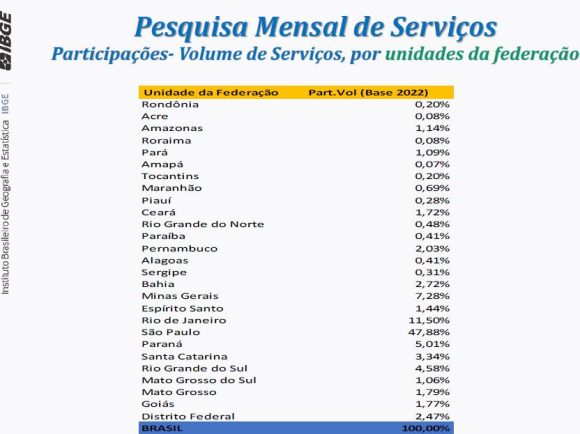 IBGE

Instituto Brasileiro de Geografia e Estatística IBGE

Pesquisa Mensal de Serviços

Participações- Volume de Serviços, por unidades da federação

| Unidade da Federação | Part.Vol (Base 2022) |
|---|---|
| Rondônia | 0,20% |
| Acre | 0,08% |
| Amazonas | 1,14% |
| Roraima | 0,08% |
| Pará | 1,09% |
| Amapá | 0,07% |
| Tocantins | 0,20% |
| Maranhão | 0,69% |
| Piauí | 0,28% |
| Ceará | 1,72% |
| Rio Grande do Norte | 0,48% |
| Paraíba | 0,41% |
| Pernambuco | 2,03% |
| Alagoas | 0,41% |
| Sergipe | 0,31% |
| Bahia | 2,72% |
| Minas Gerais | 7,28% |
| Espírito Santo | 1,44% |
| Rio de Janeiro | 11,50% |
| São Paulo | 47,88% |
| Paraná | 5,01% |
| Santa Catarina | 3,34% |
| Rio Grande do Sul | 4,58% |
| Mato Grosso do Sul | 1,06% |
| Mato Grosso | 1,79% |
| Goiás | 1,77% |
| Distrito Federal | 2,47% |
| BRASIL | 100,00% |